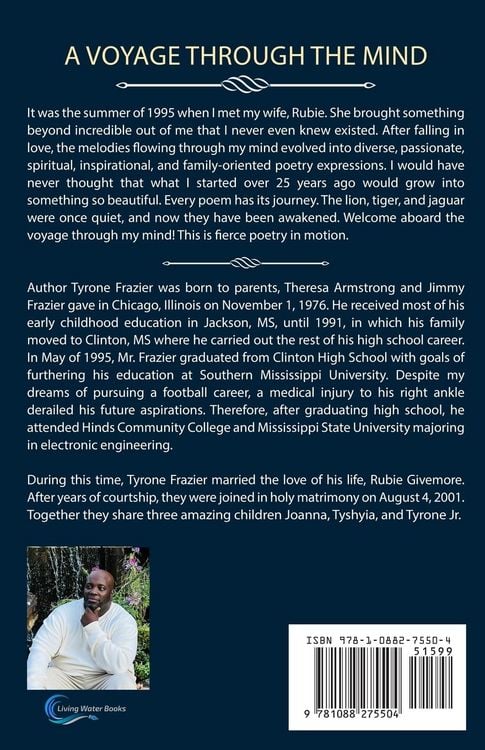 A VOYAGE THROUGH THE MIND

It was the summer of 1995 when I met my wife, Rubie. She brought something beyond incredible out of me that I never even knew existed. After falling in love, the melodies flowing through my mind evolved into diverse, passionate, spiritual, inspirational, and family-oriented poetry expressions. I would have never thought that what I started over 25 years ago would grow into something so beautiful. Every poem has its journey. The lion, tiger, and jaguar were once quiet, and now they have been awakened. Welcome aboard the voyage through my mind! This is fierce poetry in motion.

Author Tyrone Frazier was born to parents, Theresa Armstrong and Jimmy Frazier gave in Chicago, Illinois on November 1, 1976. He received most of his early childhood education in Jackson, MS, until 1991, in which his family moved to Clinton, MS where he carried out the rest of his high school career. In May of 1995, Mr. Frazier graduated from Clinton High School with goals of furthering his education at Southern Mississippi University. Despite my dreams of pursuing a football career, a medical injury to his right ankle derailed his future aspirations. Therefore, after graduating high school, he attended Hinds Community College and Mississippi State University majoring in electronic engineering.

During this time, Tyrone Frazier married the love of his life, Rubie Givemore. After years of courtship, they were joined in holy matrimony on August 4, 2001. Together they share three amazing children Joanna, Tyshyia, and Tyrone Jr.

Living Water Books

ISBN 978-1-0882-7550-4
51599
9 781088 275504